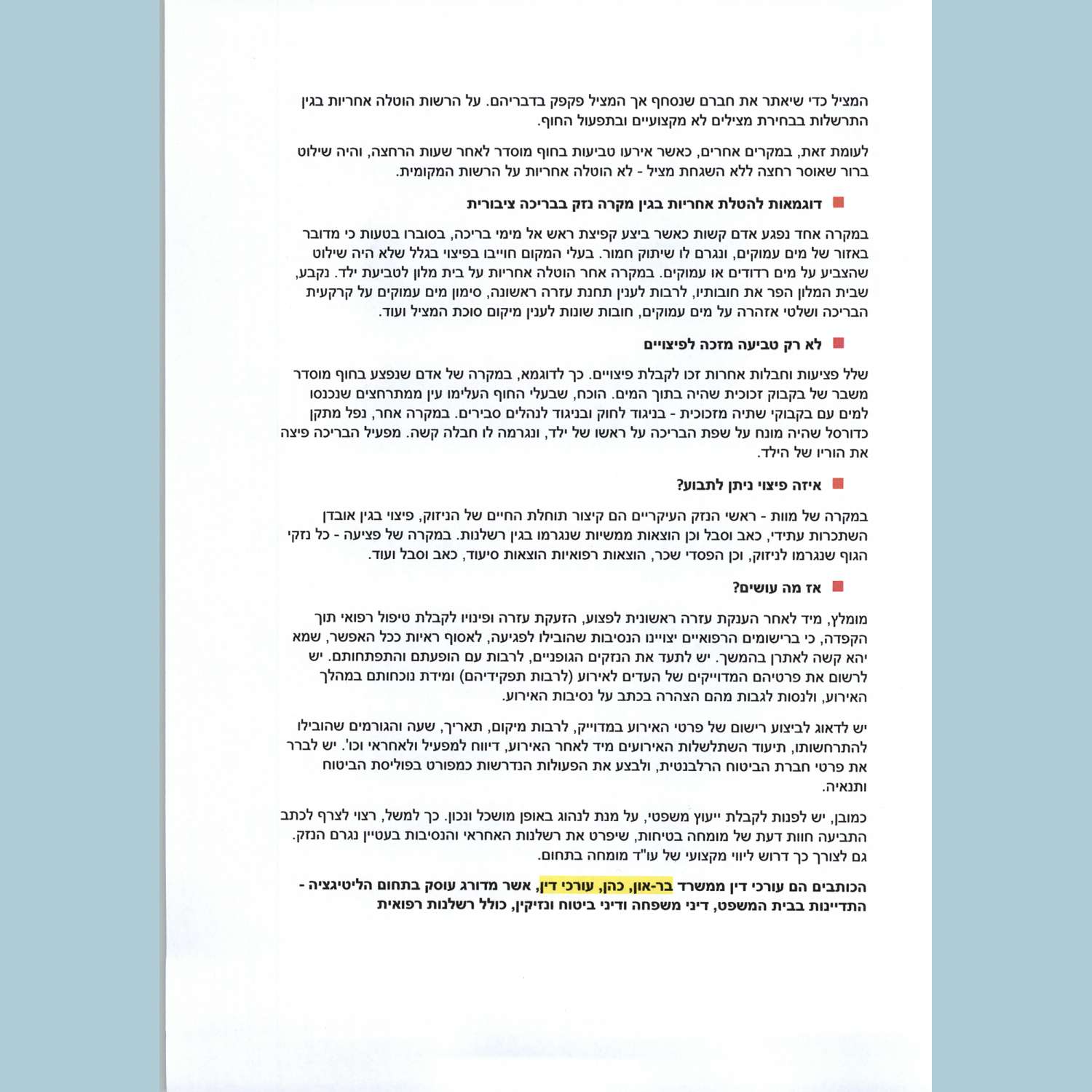 המציל כדי שיאתר את חברם שנסחף אך המציל פקפק בדבריהם. על הרשות הוטלה אחריות בגין התרשלות בבחירת מצילים לא מקצועיים ובתפעול החוף.

לעומת זאת, במקרים אחרים, כאשר אירעו טביעות בחוף מוסדר לאחר שעות הרחצה, והיה שילוט ברור שאוסר רחצה ללא השגחת מציל - לא הוטלה אחריות על הרשות המקומית.

דוגמאות להטלת אחריות בגין מקרה נזק בבריכה ציבורית

במקרה אחד נפגע אדם קשות כאשר ביצע קפיצת ראש אל מימי בריכה, בסוברו בטעות כי מדובר באזור של מים עמוקים, ונגרם לו שיתוק חמור. בעלי המקום חוייבו בפיצוי בגלל שלא היה שילוט שהצביע על מים רדודים או עמוקים. במקרה אחר הוטלה אחריות על בית מלון לטביעת ילד. נקבע, שבית המלון הפר את חובותיו, לרבות לענין תחנת עזרה ראשונה, סימון מים עמוקים על קרקעית הבריכה ושלטי אזהרה על מים עמוקים, חובות שונות לענין מיקום סוכת המציל ועוד.

לא רק טביעה מזכה לפיצויים

שלל פציעות וחבלות אחרות זכו לקבלת פיצויים. כך לדוגמא, במקרה של אדם שנפצע בחוף מוסדר משבר של בקבוק זכוכית שהיה בתוך המים. הוכח, שבעלי החוף העלימו עין ממתרחצים שנכנסו למים עם בקבוקי שתיה מזכוכית - בניגוד לחוק ובניגוד לנהלים סבירים. במקרה אחר, נפל מתקן כדורסל שהיה מונח על שפת הבריכה על ראשו של ילד, ונגרמה לו חבלה קשה. מפעיל הבריכה פיצה את הוריו של הילד.

איזה פיצוי ניתן לתבוע?

במקרה של מוות - ראשי הנזק העיקריים הם קיצור תוחלת החיים של הניזוק, פיצוי בגין אובדן השתכרות עתידי, כאב וסבל וכן הוצאות ממשיות שנגרמו בגין רשלנות. במקרה של פציעה - כל נזקי הגוף שנגרמו לניזוק, וכן הפסדי שכר, הוצאות רפואיות הוצאות סיעוד, כאב וסבל ועוד.

אז מה עושים?

מומלץ, מיד לאחר הענקת עזרה ראשונית לפצוע, הזעקת עזרה ופינויו לקבלת טיפול רפואי תוך הקפדה, כי ברישומים הרפואיים יצויינו הנסיבות שהובילו לפגיעה, לאסוף ראיות ככל האפשר, שמא יהא קשה לאתרן בהמשך. יש לתעד את הנזקים הגופניים, לרבות עם הופעתם והתפתחותם. יש לרשום את פרטיהם המדוייקים של העדים לאירוע (לרבות תפקידיהם) ומידת נוכחותם במהלך האירוע, ולנסות לגבות מהם הצהרה בכתב על נסיבות האירוע.

יש לדאוג לביצוע רישום של פרטי האירוע במדוייק, לרבות מיקום, תאריך, שעה והגורמים שהובילו להתרחשותו, תיעוד השתלשלות האירועים מיד לאחר האירוע, דיווח למפעיל ולאחראי וכו'. יש לברר את פרטי חברת הביטוח הרלבנטית, ולבצע את הפעולות הנדרשות כמפורט בפוליסת הביטוח ותנאיה.

כמובן, יש לפנות לקבלת ייעוץ משפטי, על מנת לנהוג באופן מושכל ונכון. כך למשל, רצוי לצרף לכתב התביעה חוות דעת של מומחה בטיחות, שיפרט את רשלנות האחראי והנסיבות בעטיין נגרם הנזק. גם לצורך כך דרוש ליווי מקצועי של עו"ד מומחה בתחום.

הכותבים הם עורכי דין ממשרד בר-און, כהן, עורכי דין, אשר מדורג עוסק בתחום הליטיגציה - התדיינות בבית המשפט, דיני משפחה ודיני ביטוח ונזיקין, כולל רשלנות רפואית